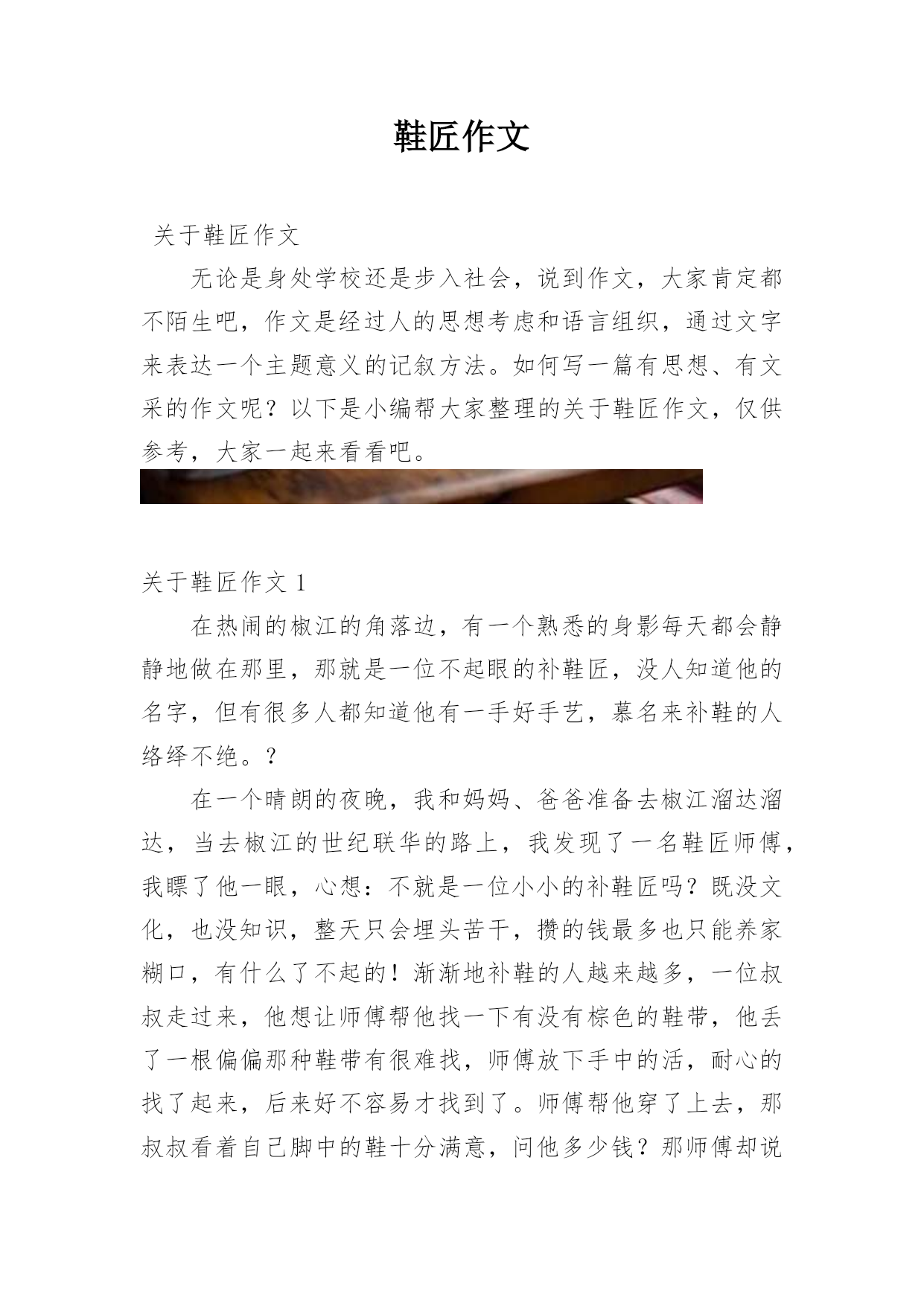 鞋匠作文

关于鞋匠作文

无论是身处学校还是步入社会，说到作文，大家肯定都不陌生吧，作文是经过人的思想考虑和语言组织，通过文字来表达一个主题意义的记叙方法。如何写一篇有思想、有文采的作文呢？以下是小编帮大家整理的关于鞋匠作文，仅供参考，大家一起来看看吧。

关于鞋匠作文 1

在热闹的椒江的角落边，有一个熟悉的身影每天都会静静地做在那里，那就是一位不起眼的补鞋匠，没人知道他的名字，但有很多人都知道他有一手好手艺，慕名来补鞋的人络绎不绝。？

在一个晴朗的夜晚，我和妈妈、爸爸准备去椒江溜达溜达，当去椒江的世纪联华的路上，我发现了一名鞋匠师傅，我瞟了他一眼，心想：不就是一位小小的补鞋匠吗？既没文化，也没知识，整天只会埋头苦干，攒的钱最多也只能养家糊口，有什么了不起的！渐渐地补鞋的人越来越多，一位叔叔走过来，他想让师傅帮他找一下有没有棕色的鞋带，他丢了一根偏偏那种鞋带有很难找，师傅放下手中的活，耐心的找了起来，后来好不容易才找到了。师傅帮他穿了上去，那叔叔看着自己脚中的鞋十分满意，问他多少钱？那师傅却说